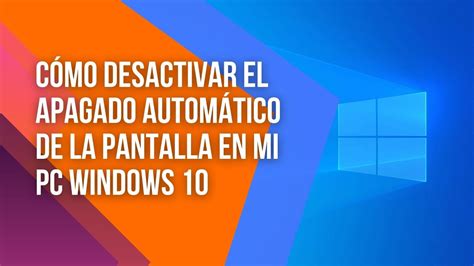 CÓMO DESACTIVAR EL APAGADO AUTOMÁTICO DE LA PANTALLA EN MI PC WINDOWS 10